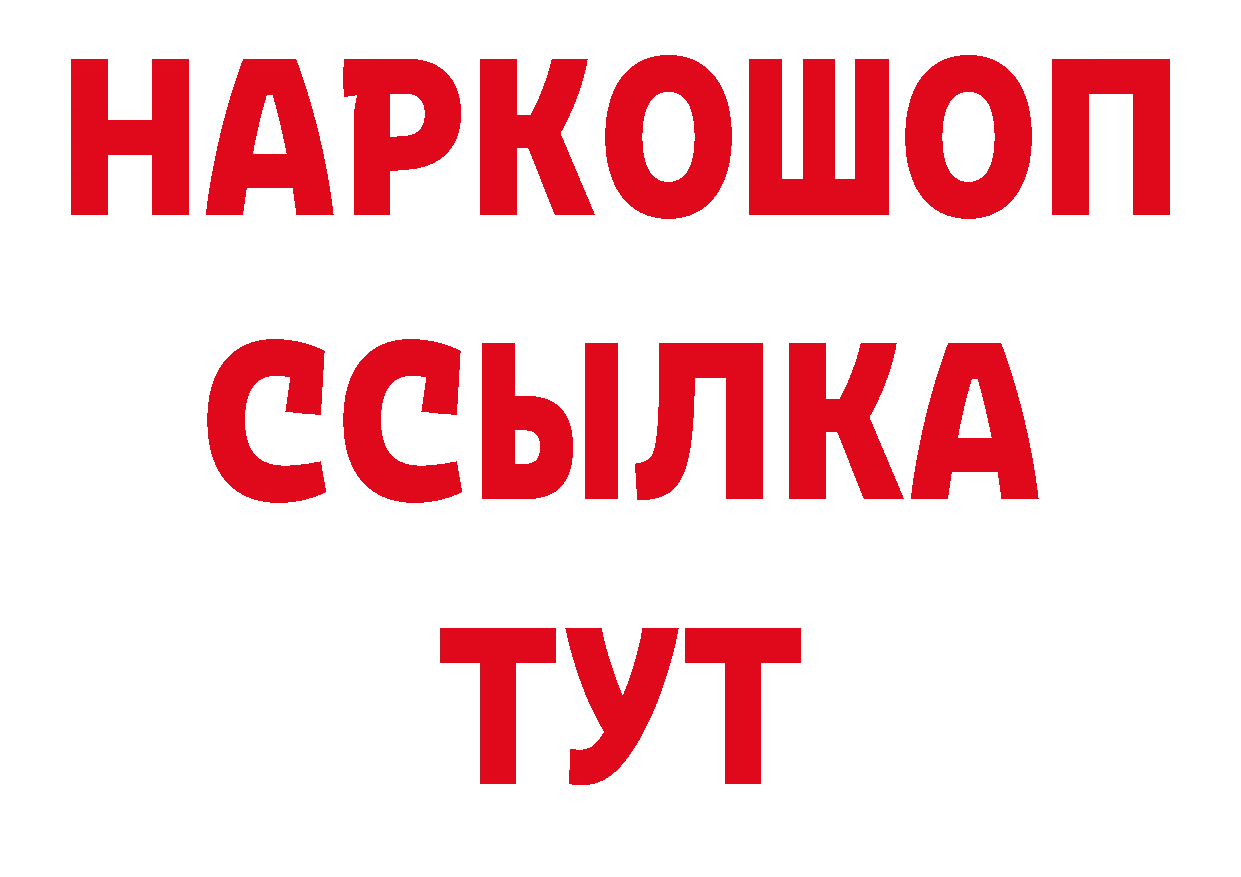 НАРКОШОП
ССЫЛКА
ТУТ